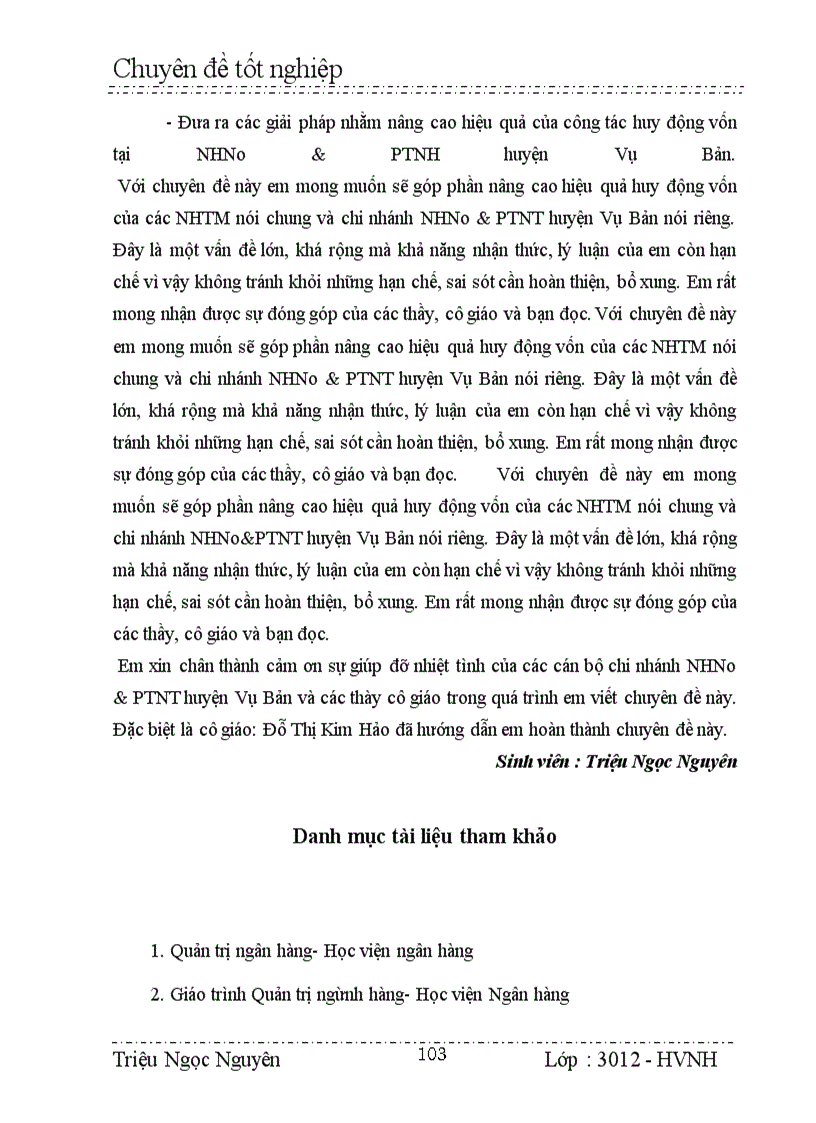 Chuyên đề tốt nghiệp

- Đưa ra các giải pháp nhằm nâng cao hiệu quả của công tác huy động vốn tại NHNo & PTNH huyện Vụ Bản.

Với chuyên đề này em mong muốn sẽ góp phần nâng cao hiệu quả huy động vốn của các NHTM nói chung và chi nhánh NHNo & PTNT huyện Vụ Bản nói riêng. Đây là một vấn đề lớn, khá rộng mà khả năng nhận thức, lý luận của em còn hạn chế vì vậy không tránh khỏi những hạn chế, sai sót cần hoàn thiện, bổ xung. Em rất mong nhận được sự đóng góp của các thầy, cô giáo và bạn đọc. Với chuyên đề này em mong muốn sẽ góp phần nâng cao hiệu quả huy động vốn của các NHTM nói chung và chi nhánh NHNo & PTNT huyện Vụ Bản nói riêng. Đây là một vấn đề lớn, khá rộng mà khả năng nhận thức, lý luận của em còn hạn chế vì vậy không tránh khỏi những hạn chế, sai sót cần hoàn thiện, bổ xung. Em rất mong nhận được sự đóng góp của các thầy, cô giáo và bạn đọc. Với chuyên đề này em mong muốn sẽ góp phần nâng cao hiệu quả huy động vốn của các NHTM nói chung và chi nhánh NHNo&PTNT huyện Vụ Bản nói riêng. Đây là một vấn đề lớn, khá rộng mà khả năng nhận thức, lý luận của em còn hạn chế vì vậy không tránh khỏi những hạn chế, sai sót cần hoàn thiện, bổ xung. Em rất mong nhận được sự đóng góp của các thầy, cô giáo và bạn đọc.

Em xin chân thành cảm ơn sự giúp đỡ nhiệt tình của các cán bộ chi nhánh NHNo & PTNT huyện Vụ Bản và các thày cô giáo trong quá trình em viết chuyên đề này. Đặc biệt là cô giáo: Đỗ Thị Kim Hảo đã hướng dẫn em hoàn thành chuyên đề này.

Sinh viên : Triệu Ngọc Nguyên

Danh mục tài liệu tham khảo

1. Quản trị ngân hàng- Học viện ngân hàng

2. Giáo trình Quản trị ngừnh hàng- Học viện Ngân hàng

Triệu Ngọc Nguyên 103 Lớp : 3012 - HVNH